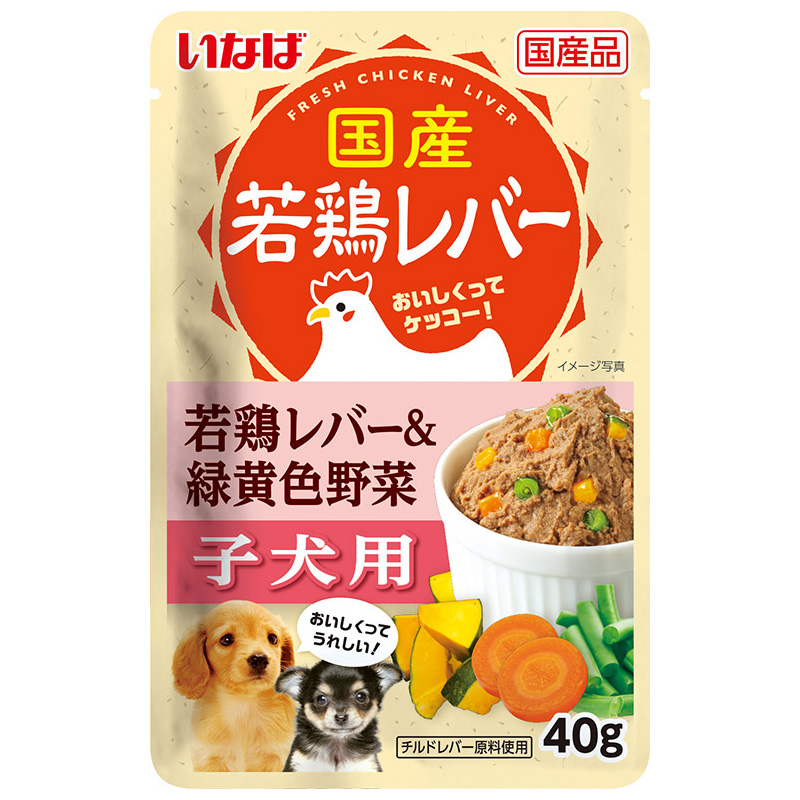 いなば

国産品

FRESH CHICKEN LIVER

国産
若鶏レバー

おいしくって
ケッコー!

イメージ写真

若鶏レバー&
緑黄色野菜

子犬用

おいしくって
うれしい!

チルドレバー原料使用

40g